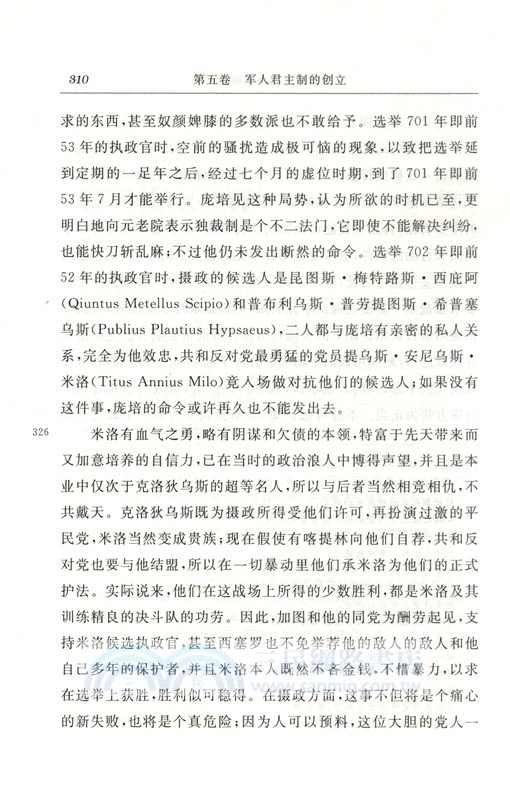 310　　第五卷　军人君主制的创立

求的东西，甚至奴颜婢膝的多数派也不敢给予。选举701年即前53年的执政官时，空前的骚扰造成极可恼的现象，以致把选举延到定期的一足年之后，经过七个月的虚位时期，到了701年即前53年7月才能举行。庞培见这种局势，认为所欲的时机已至，更明白地向元老院表示独裁制是个不二法门，它即使不能解决纠纷，也能快刀斩乱麻；不过他仍未发出断然的命令。选举702年即前52年的执政官时，摄政的候选人是昆图斯·梅特路斯·西庇阿(Qiuntus Metellus Scipio)和普布利乌斯·普劳提图斯·希普塞乌斯(Publius Plautius Hypsaeus)，二人都与庞培有亲密的私人关系，完全为他效忠，共和反对党最勇猛的党员提乌斯·安尼乌斯·米洛(Titus Annius Milo)竟入场做对抗他们的候选人；如果没有这件事，庞培的命令或许再久也不能发出去。

326

米洛有血气之勇，略有阴谋和欠债的本领，特富于先天带来而又加意培养的自信力，已在当时的政治浪人中博得声望，并且是本业中仅次于克洛狄乌斯的超等名人，所以与后者当然相竞相仇，不共戴天。克洛狄乌斯既为摄政所得受他们许可，再扮演过激的平民党，米洛当然变成贵族；现在假使有喀提林向他们自荐，共和反对党也要与他结盟，所以在一切暴动里他们承米洛为他们的正式护法。实际说来，他们在这战场上所得的少数胜利，都是米洛及其训练精良的决斗队的功劳。因此，加图和他的同党为酬劳起见，支持米洛候选执政官，甚至西塞罗也不免举荐他的敌人的敌人和他自己多年的保护者，并且米洛本人既然不吝金钱，不惜暴力，以求在选举上获胜，胜利似可稳得。在摄政方面，这事不但将是个痛心的新失败，也将是个真危险；因为人可以预料，这位大胆的党人一